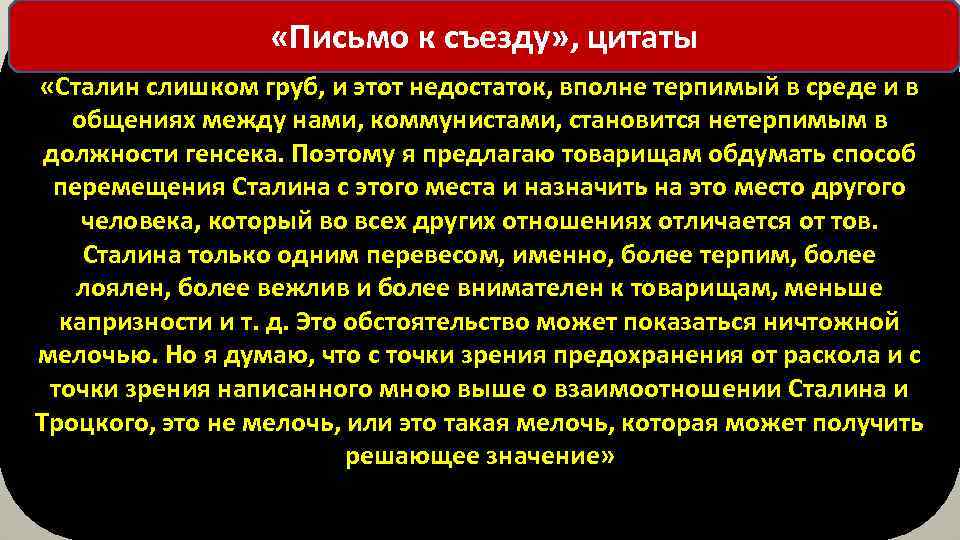 «Письмо к съезду», цитаты

«Сталин слишком груб, и этот недостаток, вполне терпимый в среде и в общениях между нами, коммунистами, становится нетерпимым в должности генсека. Поэтому я предлагаю товарищам обдумать способ перемещения Сталина с этого места и назначить на это место другого человека, который во всех других отношениях отличается от тов. Сталина только одним перевесом, именно, более терпим, более лоялен, более вежлив и более внимателен к товарищам, меньше капризности и т. д. Это обстоятельство может показаться ничтожной мелочью. Но я думаю, что с точки зрения предохранения от раскола и с точки зрения написанного мною выше о взаимоотношении Сталина и Троцкого, это не мелочь, или это такая мелочь, которая может получить решающее значение»